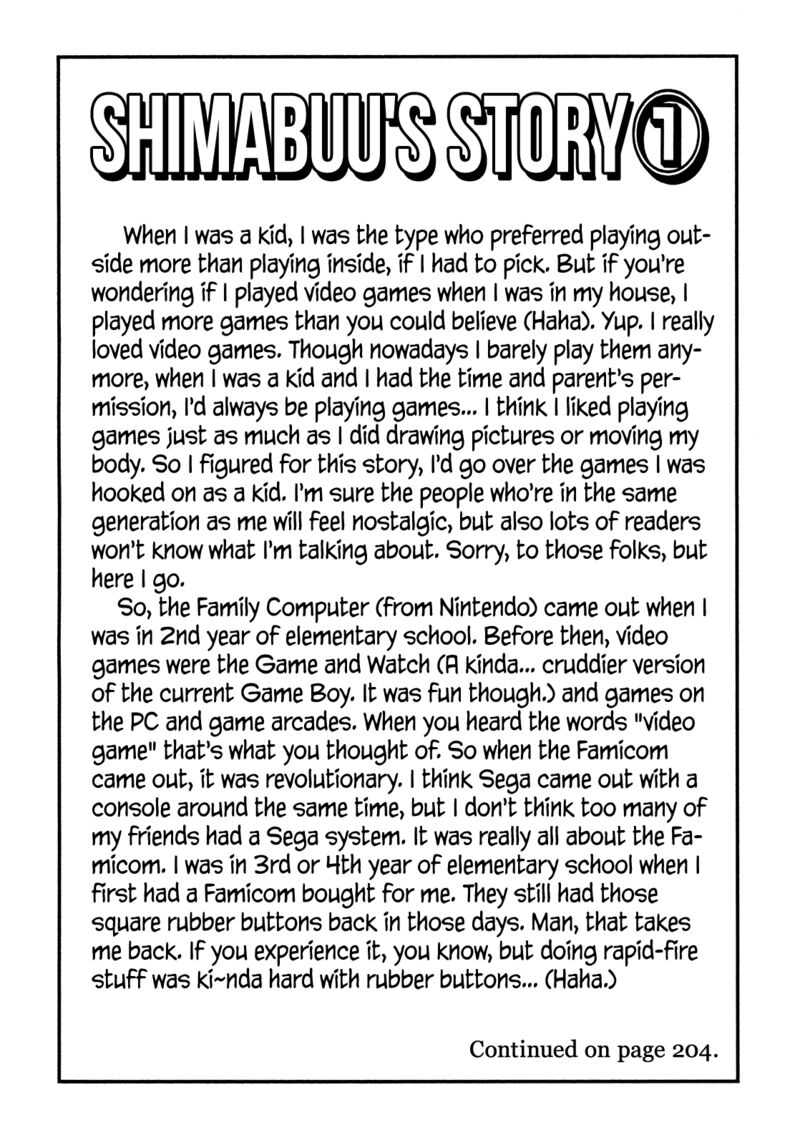 SHIMABUU'S STORY ①

When I was a kid, I was the type who preferred playing outside more than playing inside, if I had to pick. But if you're wondering if I played video games when I was in my house, I played more games than you could believe (Haha). Yup. I really loved video games. Though nowadays I barely play them anymore, when I was a kid and I had the time and parent's permission, I'd always be playing games... I think I liked playing games just as much as I did drawing pictures or moving my body. So I figured for this story, I'd go over the games I was hooked on as a kid. I'm sure the people who're in the same generation as me will feel nostalgic, but also lots of readers won't know what I'm talking about. Sorry, to those folks, but here I go.

So, the Family Computer (from Nintendo) came out when I was in 2nd year of elementary school. Before then, video games were the Game and Watch (A kinda... cruddier version of the current Game Boy. It was fun though.) and games on the PC and game arcades. When you heard the words "video game" that's what you thought of. So when the Famicom came out, it was revolutionary. I think Sega came out with a console around the same time, but I don't think too many of my friends had a Sega system. It was really all about the Famicom. I was in 3rd or 4th year of elementary school when I first had a Famicom bought for me. They still had those square rubber buttons back in those days. Man, that takes me back. If you experience it, you know, but doing rapid-fire stuff was ki~nda hard with rubber buttons... (Haha.)

Continued on page 204.